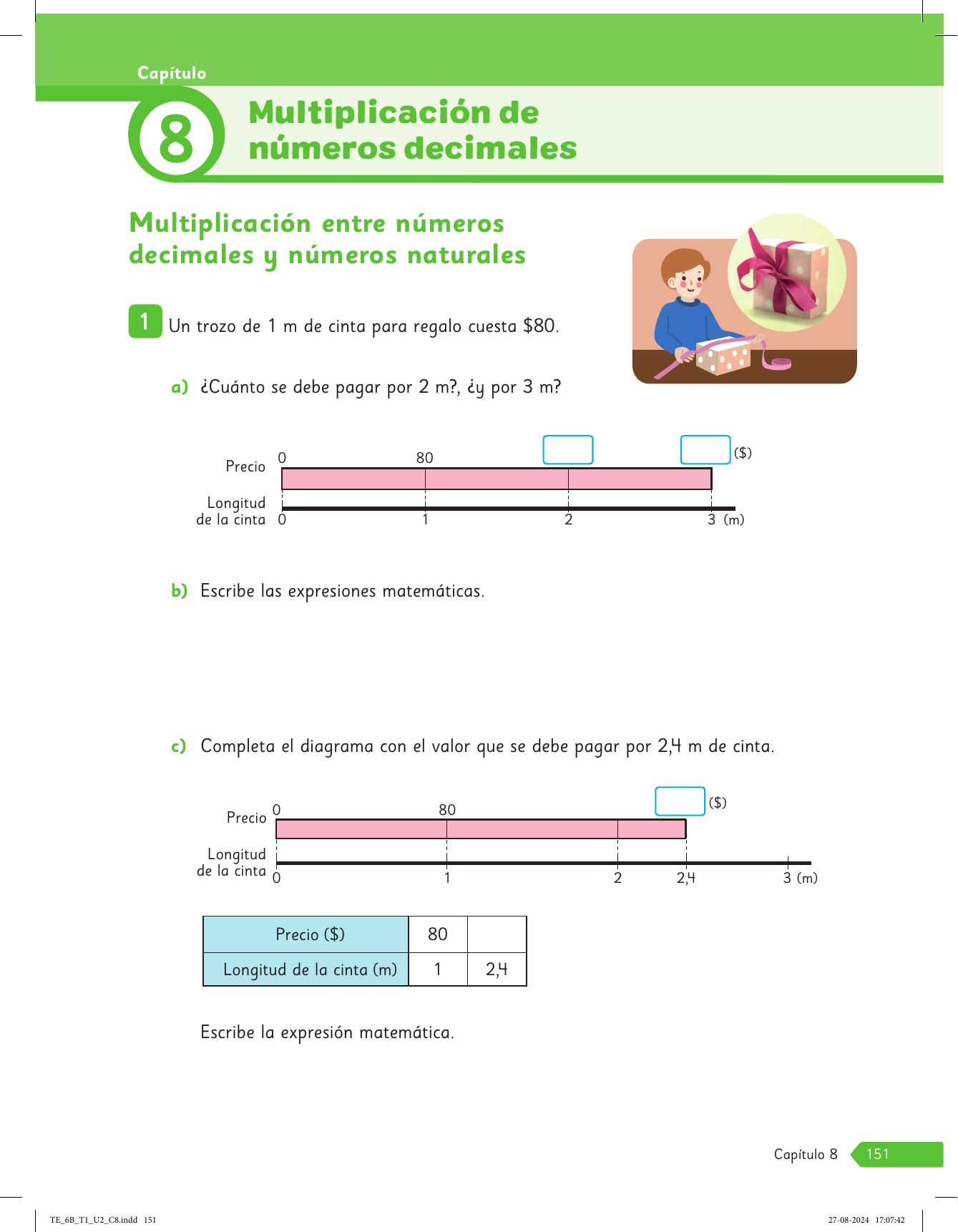 Capítulo

8

Multiplicación de números decimales

Multiplicación entre números decimales y números naturales

1 Un trozo de 1 m de cinta para regalo cuesta $80.

a) ¿Cuánto se debe pagar por 2 m?, ¿y por 3 m?

Precio 0 80 ($)

Longitud de la cinta 0 1 2 3 (m)

b) Escribe las expresiones matemáticas.

c) Completa el diagrama con el valor que se debe pagar por 2,4 m de cinta.

Precio 0 80 ($)

Longitud de la cinta 0 1 2 2,4 3 (m)

| Precio ($) | 80 | |
|---|---|---|
| Longitud de la cinta (m) | 1 | 2,4 |

Escribe la expresión matemática.

Capítulo 8 151

TE_6B_T1_U2_C8.indd 151

27-08-2024 17:07:42